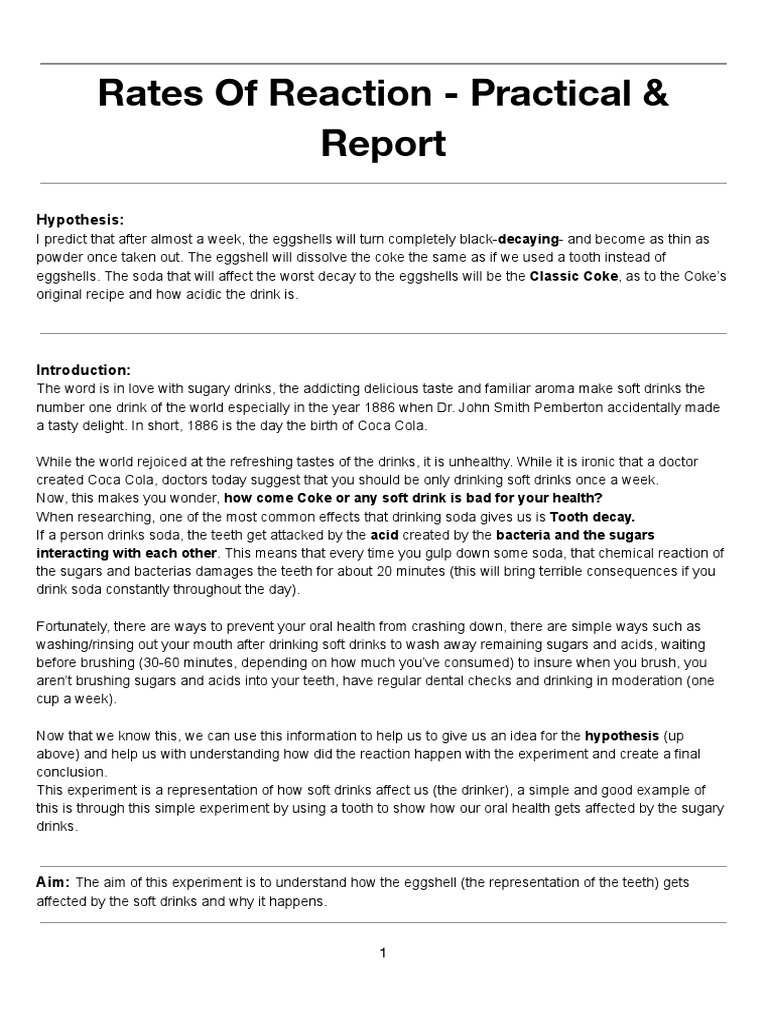 Rates Of Reaction - Practical & Report

Hypothesis:
I predict that after almost a week, the eggshells will turn completely black-decaying- and become as thin as powder once taken out. The eggshell will dissolve the coke the same as if we used a tooth instead of eggshells. The soda that will affect the worst decay to the eggshells will be the Classic Coke, as to the Coke's original recipe and how acidic the drink is.

Introduction:
The word is in love with sugary drinks, the addicting delicious taste and familiar aroma make soft drinks the number one drink of the world especially in the year 1886 when Dr. John Smith Pemberton accidentally made a tasty delight. In short, 1886 is the day the birth of Coca Cola.

While the world rejoiced at the refreshing tastes of the drinks, it is unhealthy. While it is ironic that a doctor created Coca Cola, doctors today suggest that you should be only drinking soft drinks once a week.
Now, this makes you wonder, how come Coke or any soft drink is bad for your health?
When researching, one of the most common effects that drinking soda gives us is Tooth decay.
If a person drinks soda, the teeth get attacked by the acid created by the bacteria and the sugars interacting with each other. This means that every time you gulp down some soda, that chemical reaction of the sugars and bacterias damages the teeth for about 20 minutes (this will bring terrible consequences if you drink soda constantly throughout the day).

Fortunately, there are ways to prevent your oral health from crashing down, there are simple ways such as washing/rinsing out your mouth after drinking soft drinks to wash away remaining sugars and acids, waiting before brushing (30-60 minutes, depending on how much you've consumed) to insure when you brush, you aren't brushing sugars and acids into your teeth, have regular dental checks and drinking in moderation (one cup a week).

Now that we know this, we can use this information to help us to give us an idea for the hypothesis (up above) and help us with understanding how did the reaction happen with the experiment and create a final conclusion.
This experiment is a representation of how soft drinks affect us (the drinker), a simple and good example of this is through this simple experiment by using a tooth to show how our oral health gets affected by the sugary drinks.

Aim: The aim of this experiment is to understand how the eggshell (the representation of the teeth) gets affected by the soft drinks and why it happens.

1